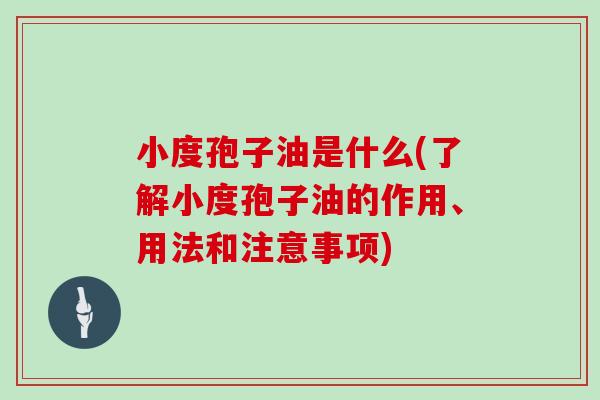 小度孢子油是什么(了解小度孢子油的作用、用法和注意事项)